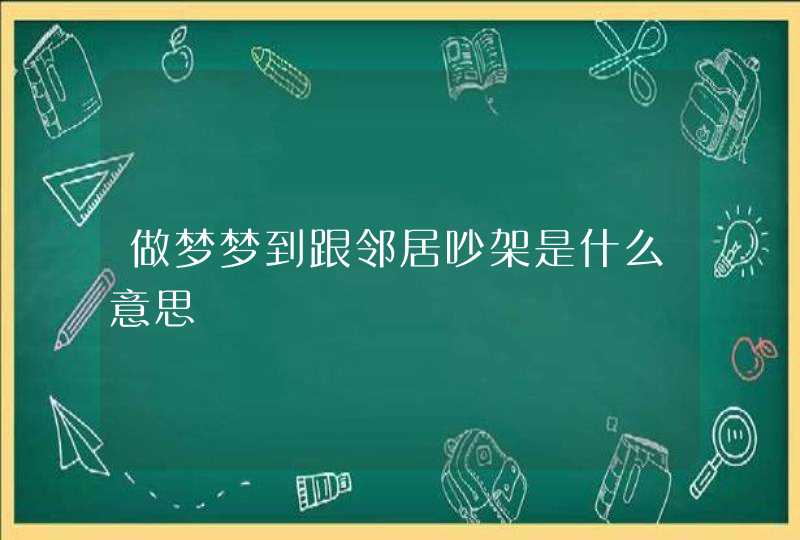 做梦梦到跟邻居吵架是什么意思